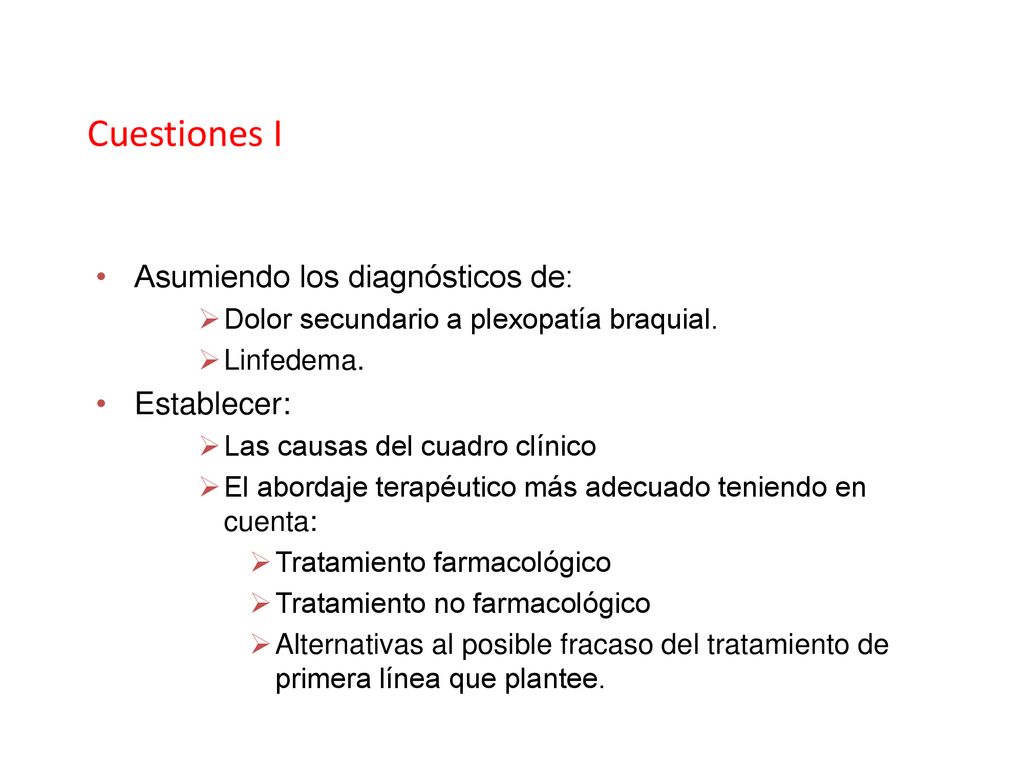 Cuestiones I

• Asumiendo los diagnósticos de:
  ➢ Dolor secundario a plexopatía braquial.
  ➢ Linfedema.
• Establecer:
  ➢ Las causas del cuadro clínico
  ➢ El abordaje terapéutico más adecuado teniendo en cuenta:
    ➢ Tratamiento farmacológico
    ➢ Tratamiento no farmacológico
    ➢ Alternativas al posible fracaso del tratamiento de primera línea que plantee.